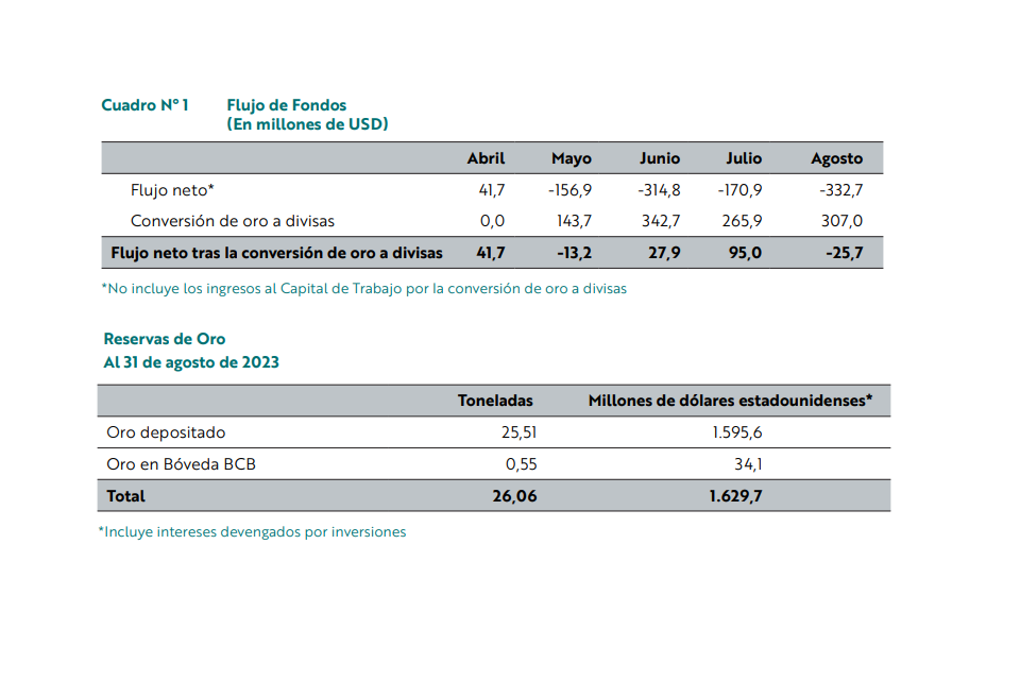 Cuadro N° 1 Flujo de Fondos
(En millones de USD)

| | Abril | Mayo | Junio | Julio | Agosto |
|---|---|---|---|---|---|
| Flujo neto* | 41,7 | -156,9 | -314,8 | -170,9 | -332,7 |
| Conversión de oro a divisas | 0,0 | 143,7 | 342,7 | 265,9 | 307,0 |
| Flujo neto tras la conversión de oro a divisas | 41,7 | -13,2 | 27,9 | 95,0 | -25,7 |

*No incluye los ingresos al Capital de Trabajo por la conversión de oro a divisas

Reservas de Oro
Al 31 de agosto de 2023

| | Toneladas | Millones de dólares estadounidenses* |
|---|---|---|
| Oro depositado | 25,51 | 1.595,6 |
| Oro en Bóveda BCB | 0,55 | 34,1 |
| Total | 26,06 | 1.629,7 |

*Incluye intereses devengados por inversiones